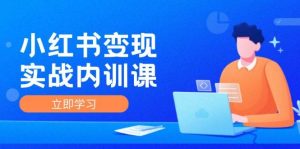 小红书变现
实战内训课

立即学习